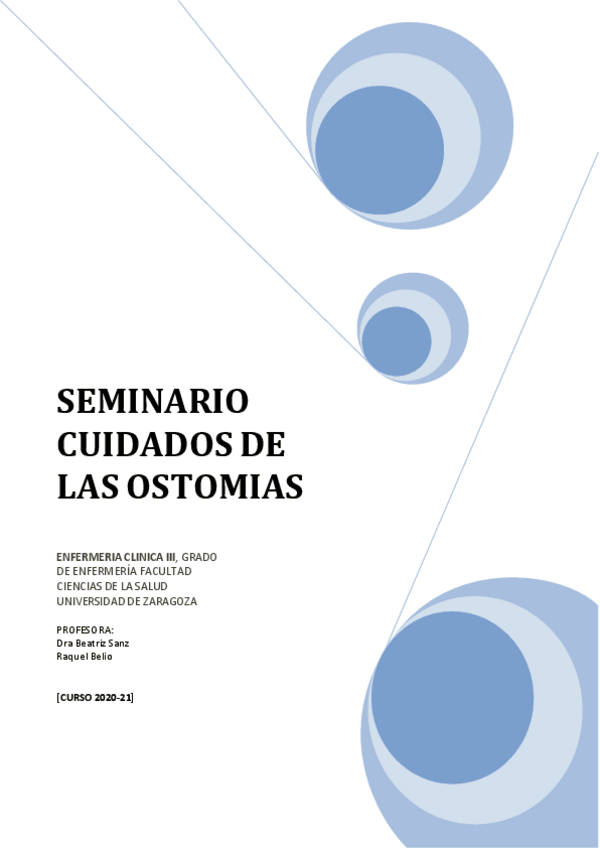 SEMINARIO CUIDADOS DE LAS OSTOMIAS

ENFERMERIA CLINICA III, GRADO DE ENFERMERÍA FACULTAD CIENCIAS DE LA SALUD UNIVERSIDAD DE ZARAGOZA

PROFESORA:
Dra Beatriz Sanz
Raquel Belio

[CURSO 2020-21]